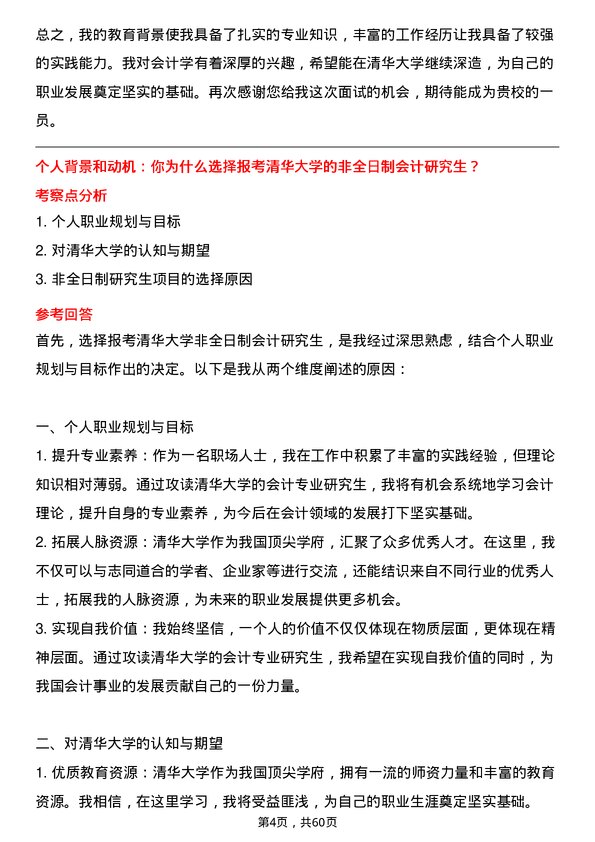 总之，我的教育背景使我具备了扎实的专业知识，丰富的工作经历让我具备了较强的实践能力。我对会计学有着深厚的兴趣，希望能在清华大学继续深造，为自己的职业发展奠定坚实的基础。再次感谢您给我这次面试的机会，期待能成为贵校的一员。

个人背景和动机：你为什么选择报考清华大学的非全日制会计研究生？

考察点分析

1. 个人职业规划与目标

2. 对清华大学的认知与期望

3. 非全日制研究生项目的选择原因

参考回答

首先，选择报考清华大学非全日制会计研究生，是我经过深思熟虑，结合个人职业规划与目标作出的决定。以下是我从两个维度阐述的原因：

一、个人职业规划与目标

1. 提升专业素养：作为一名职场人士，我在工作中积累了丰富的实践经验，但理论知识相对薄弱。通过攻读清华大学的会计专业研究生，我将有机会系统地学习会计理论，提升自身的专业素养，为今后在会计领域的发展打下坚实基础。

2. 拓展人脉资源：清华大学作为我国顶尖学府，汇聚了众多优秀人才。在这里，我不仅可以与志同道合的学者、企业家等进行交流，还能结识来自不同行业的优秀人士，拓展我的人脉资源，为未来的职业发展提供更多机会。

3. 实现自我价值：我始终坚信，一个人的价值不仅仅体现在物质层面，更体现在精神层面。通过攻读清华大学的会计专业研究生，我希望在实现自我价值的同时，为我国会计事业的发展贡献自己的一份力量。

二、对清华大学的认知与期望

1. 优质教育资源：清华大学作为我国顶尖学府，拥有一流的师资力量和丰富的教育资源。我相信，在这里学习，我将受益匪浅，为自己的职业生涯奠定坚实基础。

第4页，共60页